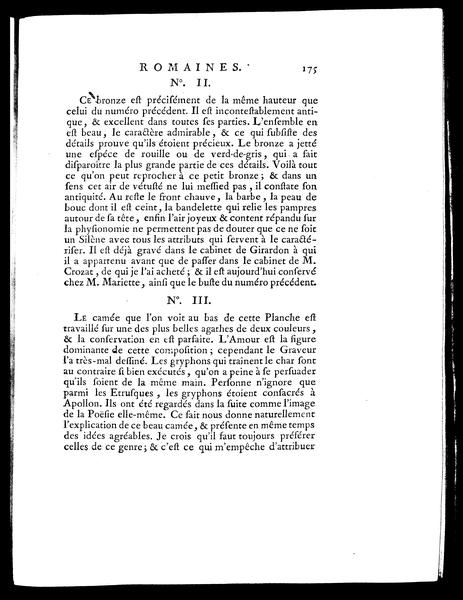 ROMAINES. 175

N°. II.

Ce bronze est précisément de la même hauteur que celui du numéro précédent. Il est incontestablement antique, & excellent dans toutes ses parties. L'ensemble en est beau, le caractère admirable, & ce qui subsiste des détails prouve qu'ils étoient précieux. Le bronze a jetté une espéce de rouille ou de verd-de-gris, qui a fait disparoître la plus grande partie de ces détails. Voilà tout ce qu'on peut reprocher à ce petit bronze; & dans un sens cet air de vétusté ne lui messied pas, il constate son antiquité. Au reste le front chauve, la barbe, la peau de bouc dont il est ceint, la bandelette qui relie les pampres autour de sa tête, enfin l'air joyeux & content répandu sur la physionomie ne permettent pas de douter que ce ne soit un Silène avec tous les attributs qui servent à le caractériser. Il est déjà gravé dans le cabinet de Girardon à qui il a appartenu avant que de passer dans le cabinet de M. Crozat, de qui je l'ai acheté; & il est aujourd'hui conservé chez M. Mariette, ainsi que le buste du numéro précédent.

N°. III.

Le camée que l'on voit au bas de cette Planche est travaillé sur une des plus belles agathes de deux couleurs, & la conservation en est parfaite. L'Amour est la figure dominante de cette composition; cependant le Graveur l'a très-mal dessiné. Les gryphons qui traînent le char sont au contraire si bien exécutés, qu'on a peine à se persuader qu'ils soient de la même main. Personne n'ignore que parmi les Etrusques, les gryphons étoient consacrés à Apollon. Ils ont été regardés dans la suite comme l'image de la Poësie elle-même. Ce fait nous donne naturellement l'explication de ce beau camée, & présente en même temps des idées agréables. Je crois qu'il faut toujours préférer celles de ce genre; & c'est ce qui m'empêche d'attribuer